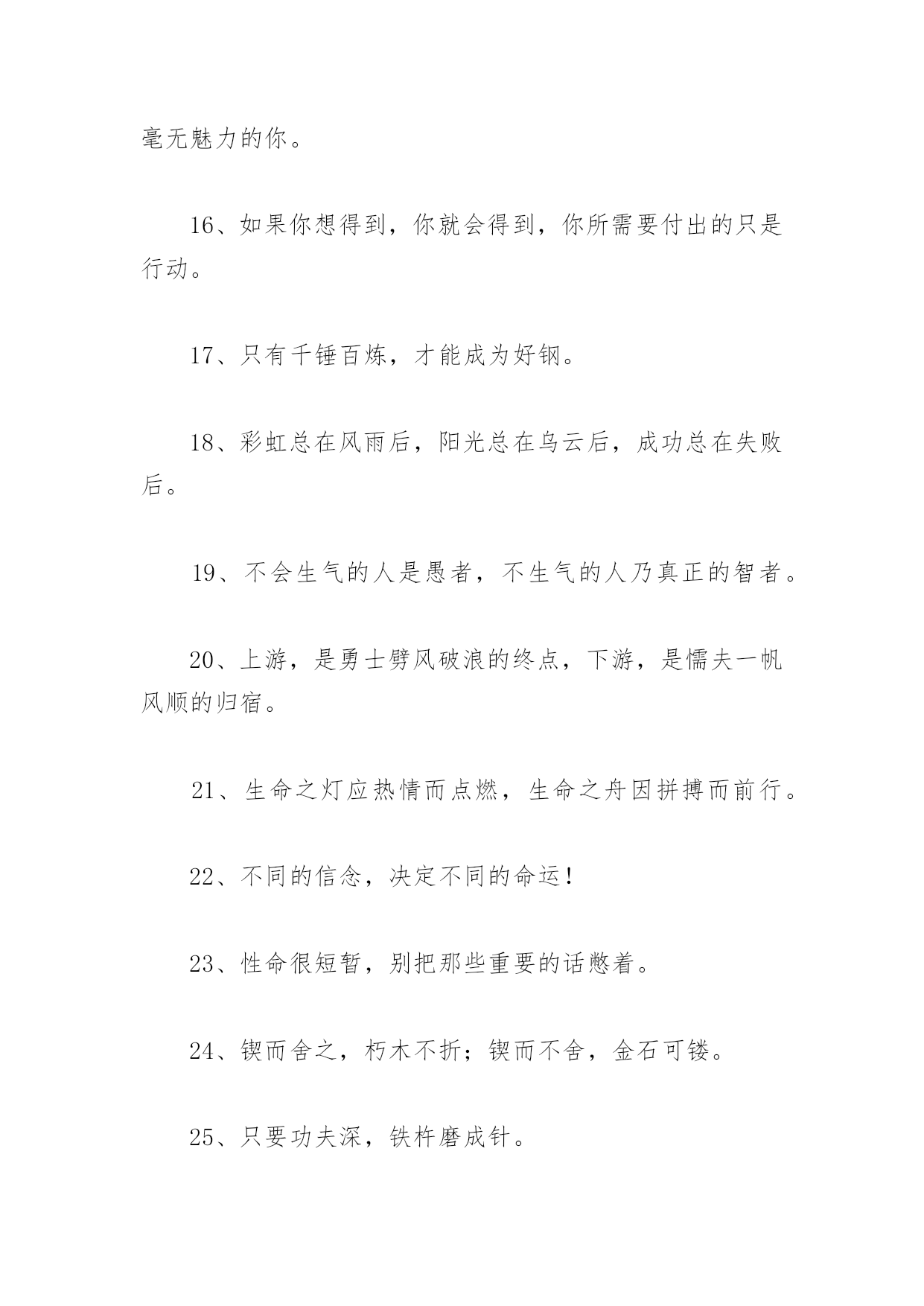 毫无魅力的你。

16、如果你想得到，你就会得到，你所需要付出的只是行动。

17、只有千锤百炼，才能成为好钢。

18、彩虹总在风雨后，阳光总在乌云后，成功总在失败后。

19、不会生气的人是愚者，不生气的人乃真正的智者。

20、上游，是勇士劈风破浪的终点，下游，是懦夫一帆风顺的归宿。

21、生命之灯应热情而点燃，生命之舟因拼搏而前行。

22、不同的信念，决定不同的命运！

23、性命很短暂，别把那些重要的话憋着。

24、锲而舍之，朽木不折；锲而不舍，金石可镂。

25、只要功夫深，铁杵磨成针。